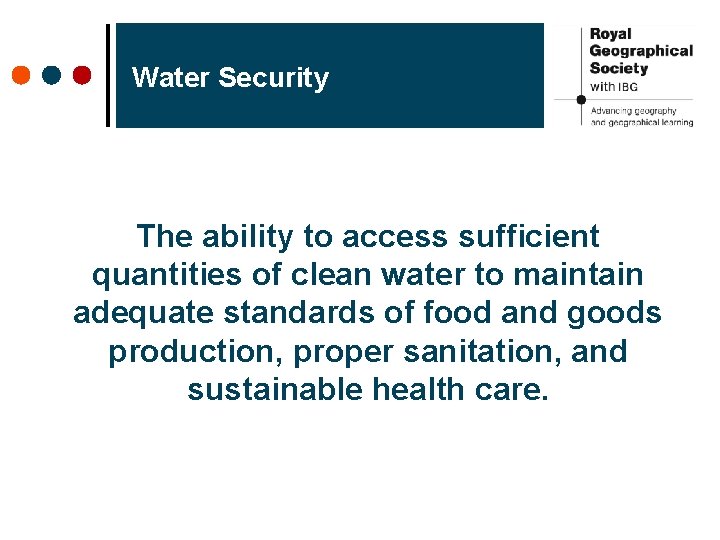 Water Security

Royal Geographical Society with IBG

Advancing geography and geographical learning

The ability to access sufficient quantities of clean water to maintain adequate standards of food and goods production, proper sanitation, and sustainable health care.